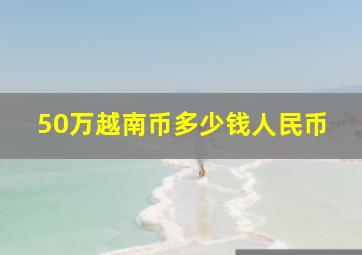 50万越南币多少钱人民币